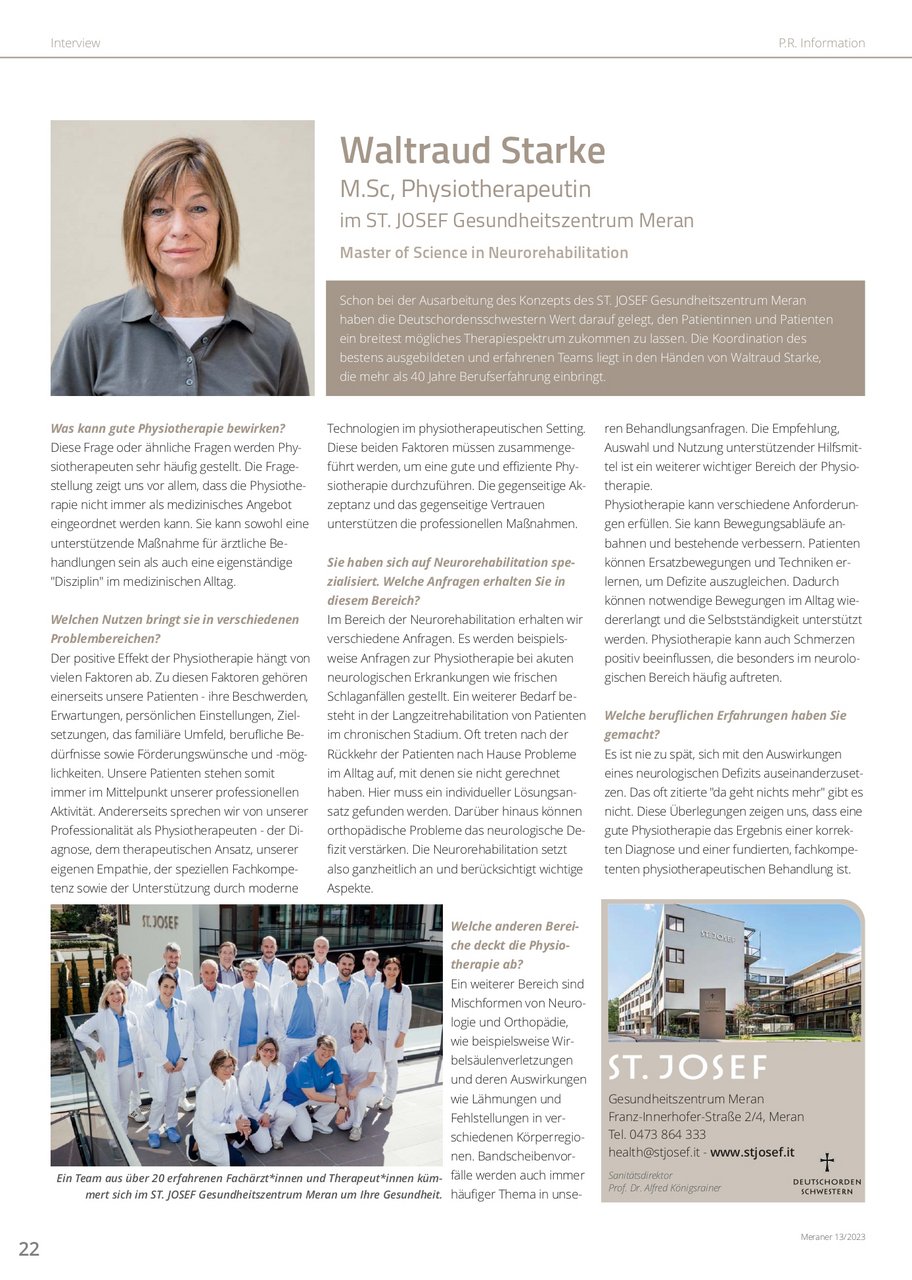 Interview

P.R. Information

Waltraud Starke

M.Sc, Physiotherapeutin

im ST. JOSEF Gesundheitszentrum Meran

Master of Science in Neurorehabilitation

Schon bei der Ausarbeitung des Konzepts des ST. JOSEF Gesundheitszentrum Meran haben die Deutschordensschwestern Wert darauf gelegt, den Patientinnen und Patienten ein breitest mögliches Therapiespektrum zukommen zu lassen. Die Koordination des bestens ausgebildeten und erfahrenen Teams liegt in den Händen von Waltraud Starke, die mehr als 40 Jahre Berufserfahrung einbringt.

Was kann gute Physiotherapie bewirken?
Diese Frage oder ähnliche Fragen werden Physiotherapeuten sehr häufig gestellt. Die Fragestellung zeigt uns vor allem, dass die Physiotherapie nicht immer als medizinisches Angebot eingeordnet werden kann. Sie kann sowohl eine unterstützende Maßnahme für ärztliche Behandlungen sein als auch eine eigenständige "Disziplin" im medizinischen Alltag.

Welchen Nutzen bringt sie in verschiedenen Problembereichen?
Der positive Effekt der Physiotherapie hängt von vielen Faktoren ab. Zu diesen Faktoren gehören einerseits unsere Patienten - ihre Beschwerden, Erwartungen, persönlichen Einstellungen, Zielsetzungen, das familiäre Umfeld, berufliche Bedürfnisse sowie Förderungswünsche und -möglichkeiten. Unsere Patienten stehen somit immer im Mittelpunkt unserer professionellen Aktivität. Andererseits sprechen wir von unserer Professionalität als Physiotherapeuten - der Diagnose, dem therapeutischen Ansatz, unserer eigenen Empathie, der speziellen Fachkompetenz sowie der Unterstützung durch moderne Technologien im physiotherapeutischen Setting. Diese beiden Faktoren müssen zusammengeführt werden, um eine gute und effiziente Physiotherapie durchzuführen. Die gegenseitige Akzeptanz und das gegenseitige Vertrauen unterstützen die professionellen Maßnahmen.

Sie haben sich auf Neurorehabilitation spezialisiert. Welche Anfragen erhalten Sie in diesem Bereich?
Im Bereich der Neurorehabilitation erhalten wir verschiedene Anfragen. Es werden beispielsweise Anfragen zur Physiotherapie bei akuten neurologischen Erkrankungen wie frischen Schlaganfällen gestellt. Ein weiterer Bedarf besteht in der Langzeitrehabilitation von Patienten im chronischen Stadium. Oft treten nach der Rückkehr der Patienten nach Hause Probleme im Alltag auf, mit denen sie nicht gerechnet haben. Hier muss ein individueller Lösungsansatz gefunden werden. Darüber hinaus können orthopädische Probleme das neurologische Defizit verstärken. Die Neurorehabilitation setzt also ganzheitlich an und berücksichtigt wichtige Aspekte.

Welche anderen Bereiche deckt die Physiotherapie ab?
Ein weiterer Bereich sind Mischformen von Neurologie und Orthopädie, wie beispielsweise Wirbelsäulenverletzungen und deren Auswirkungen wie Lähmungen und Fehlstellungen in verschiedenen Körperregionen. Bandscheibenvorfälle werden auch immer häufiger Thema in unseren Behandlungsanfragen. Die Empfehlung, Auswahl und Nutzung unterstützender Hilfsmittel ist ein weiterer wichtiger Bereich der Physiotherapie.
Physiotherapie kann verschiedene Anforderungen erfüllen. Sie kann Bewegungsabläufe anbahnen und bestehende verbessern. Patienten können Ersatzbewegungen und Techniken erlernen, um Defizite auszugleichen. Dadurch können notwendige Bewegungen im Alltag wiedererlangt und die Selbstständigkeit unterstützt werden. Physiotherapie kann auch Schmerzen positiv beeinflussen, die besonders im neurologischen Bereich häufig auftreten.

Welche beruflichen Erfahrungen haben Sie gemacht?
Es ist nie zu spät, sich mit den Auswirkungen eines neurologischen Defizits auseinanderzusetzen. Das oft zitierte "da geht nichts mehr" gibt es nicht. Diese Überlegungen zeigen uns, dass eine gute Physiotherapie das Ergebnis einer korrekten Diagnose und einer fundierten, fachkompetenten physiotherapeutischen Behandlung ist.

ST. JOSEF

Ein Team aus über 20 erfahrenen Fachärzt*innen und Therapeut*innen kümmert sich im ST. JOSEF Gesundheitszentrum Meran um Ihre Gesundheit.

ST. JOSEF

ST. JOSEF
Gesundheitszentrum Meran
Franz-Innerhofer-Straße 2/4, Meran
Tel. 0473 864 333
health@stjosef.it - www.stjosef.it
Sanitätsdirektor
Prof. Dr. Alfred Königsrainer

DEUTSCHORDEN SCHWESTERN

22

Meraner 13/2023